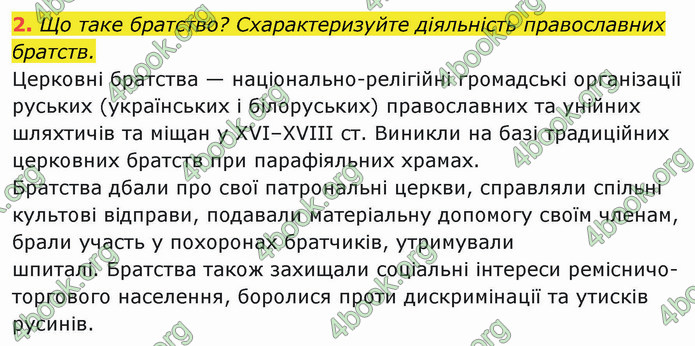 2. Що таке братство? Схарактеризуйте діяльність православних братств.

Церковні братства — національно-релігійні громадські організації руських (українських і білоруських) православних та унійних шляхтичів та міщан у XVI–XVIII ст. Виникли на базі традиційних церковних братств при парафіяльних храмах.

Братства дбали про свої патрональні церкви, справляли спільні культові відправи, подавали матеріальну допомогу своїм членам, брали участь у похоронах братчиків, утримували шпиталі. Братства також захищали соціальні інтереси ремісничо-торгового населення, боролися проти дискримінації та утисків русинів.

4book.org